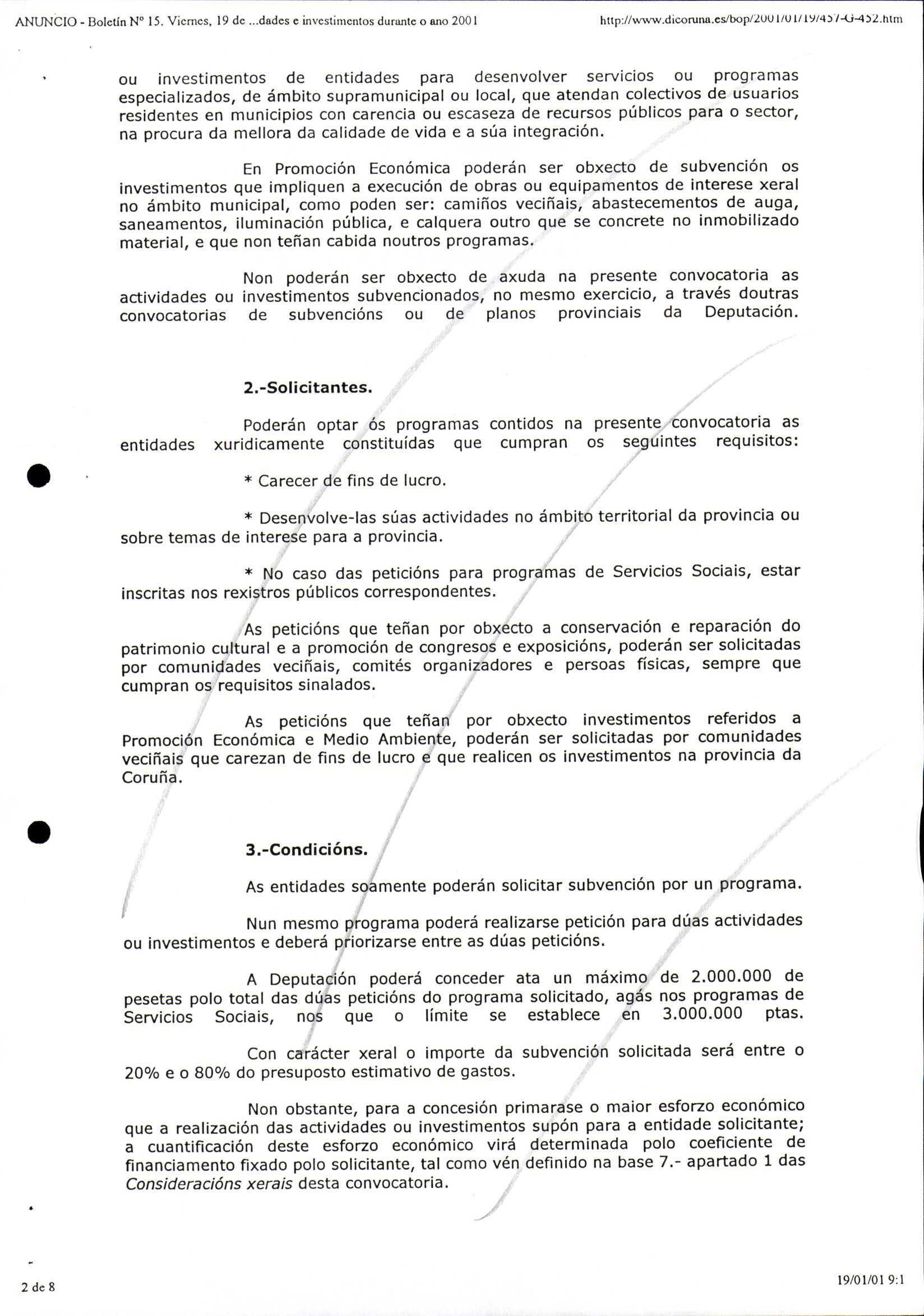 ANUNCIO - Boletín Nº 15. Viernes, 19 de ...dades e investimentos durante o ano 2001

http://www.dicoruna.es/bop/2001/01/19/457-G-452.htm

ou investimentos de entidades para desenvolver servicios ou programas especializados, de ámbito supramunicipal ou local, que atendan colectivos de usuarios residentes en municipios con carencia ou escaseza de recursos públicos para o sector, na procura da mellora da calidade de vida e a súa integración.

En Promoción Económica poderán ser obxecto de subvención os investimentos que impliquen a execución de obras ou equipamentos de interese xeral no ámbito municipal, como poden ser: camiños veciñais, abastecementos de auga, saneamentos, iluminación pública, e calquera outro que se concrete no inmobilizado material, e que non teñan cabida noutros programas.

Non poderán ser obxecto de axuda na presente convocatoria as actividades ou investimentos subvencionados, no mesmo exercicio, a través doutras convocatorias de subvencións ou de planos provinciais da Deputación.

2.-Solicitantes.

Poderán optar ós programas contidos na presente convocatoria as entidades xuridicamente constituídas que cumpran os seguintes requisitos:

* Carecer de fins de lucro.

* Desenvolve-las súas actividades no ámbito territorial da provincia ou sobre temas de interese para a provincia.

* No caso das peticións para programas de Servicios Sociais, estar inscritas nos rexistros públicos correspondentes.

As peticións que teñan por obxecto a conservación e reparación do patrimonio cultural e a promoción de congresos e exposicións, poderán ser solicitadas por comunidades veciñais, comités organizadores e persoas físicas, sempre que cumpran os requisitos sinalados.

As peticións que teñan por obxecto investimentos referidos a Promoción Económica e Medio Ambiente, poderán ser solicitadas por comunidades veciñais que carezan de fins de lucro e que realicen os investimentos na provincia da Coruña.

3.-Condicións.

As entidades soamente poderán solicitar subvención por un programa.

Nun mesmo programa poderá realizarse petición para dúas actividades ou investimentos e deberá priorizarse entre as dúas peticións.

A Deputación poderá conceder ata un máximo de 2.000.000 de pesetas polo total das dúas peticións do programa solicitado, agás nos programas de Servicios Sociais, nos que o límite se establece en 3.000.000 ptas.

Con carácter xeral o importe da subvención solicitada será entre o 20% e o 80% do presuposto estimativo de gastos.

Non obstante, para a concesión primarase o maior esforzo económico que a realización das actividades ou investimentos supón para a entidade solicitante; a cuantificación deste esforzo económico virá determinada polo coeficiente de financiamento fixado polo solicitante, tal como vén definido na base 7.- apartado 1 das Consideracións xerais desta convocatoria.

2 de 8

19/01/01 9:1